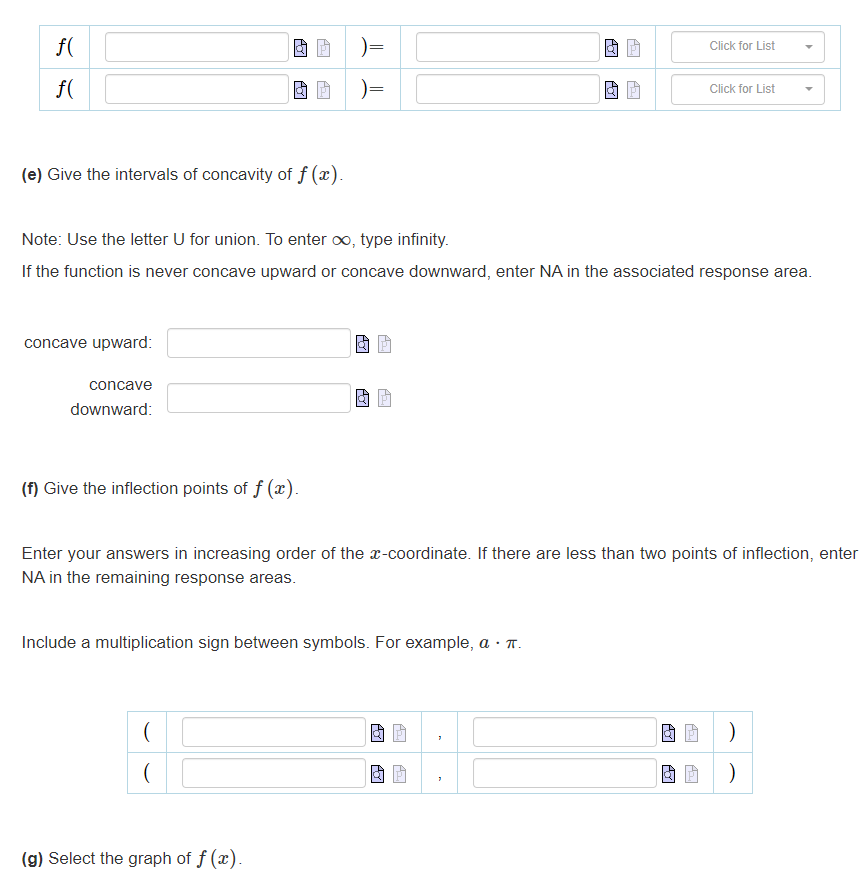 | $f($ | | $)=$ | | Click for List |
|---|---|---|---|---|
| $f($ | | $)=$ | | Click for List |

**(e)** Give the intervals of concavity of $f(x)$.

Note: Use the letter U for union. To enter $\infty$, type infinity.

If the function is never concave upward or concave downward, enter NA in the associated response area.

concave upward:

concave downward:

**(f)** Give the inflection points of $f(x)$.

Enter your answers in increasing order of the $x$-coordinate. If there are less than two points of inflection, enter NA in the remaining response areas.

Include a multiplication sign between symbols. For example, $a \cdot \pi$.

| ( | | , | | ) |
|---|---|---|---|---|
| ( | | , | | ) |

**(g)** Select the graph of $f(x)$.